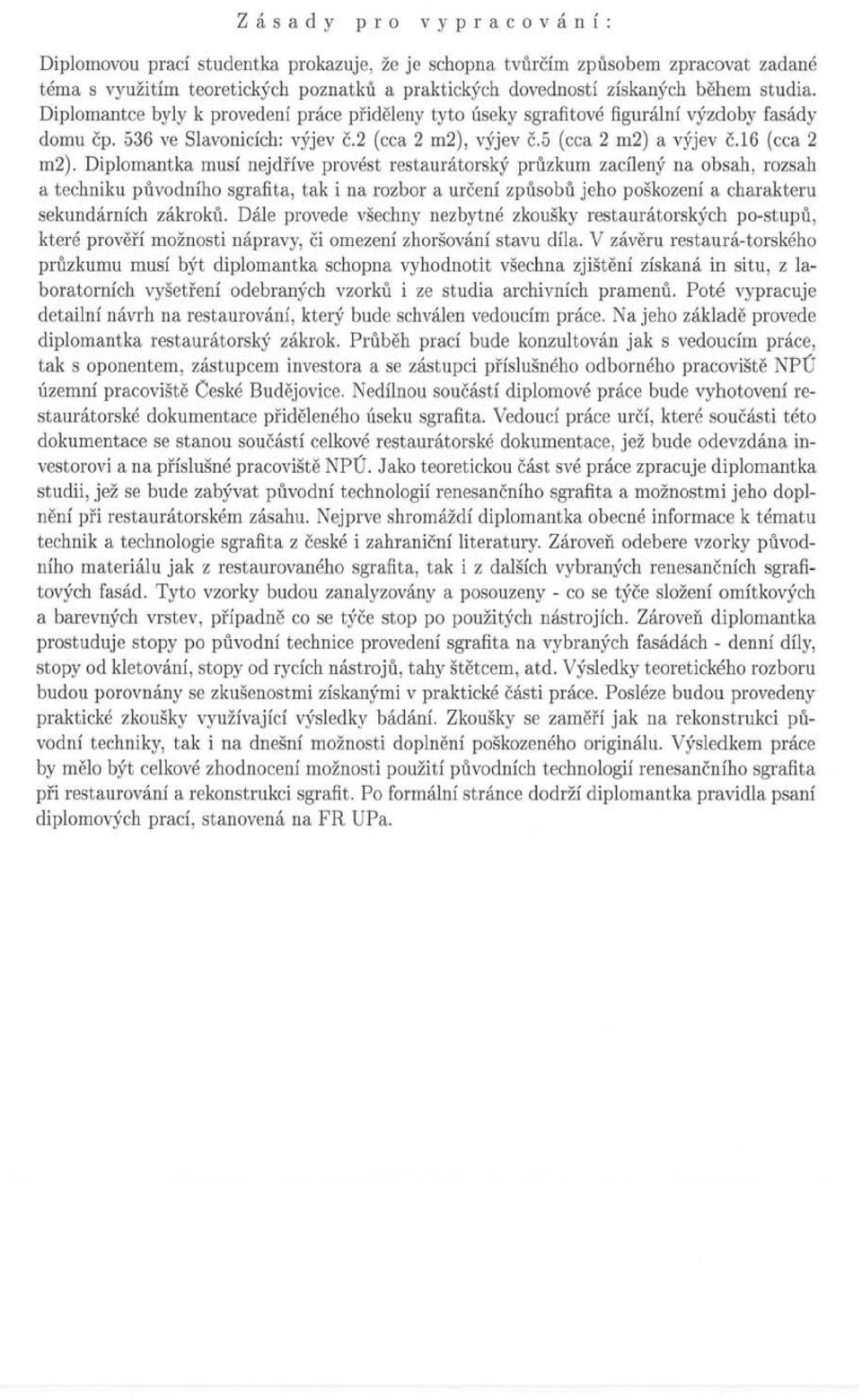 Zásady pro vypracování:

Diplomovou prací studentka prokazuje, že je schopna tvůrčím způsobem zpracovat zadané téma s využitím teoretických poznatků a praktických dovedností získaných během studia. Diplomantce byly k provedení práce přiděleny tyto úseky sgrafitové figurální výzdoby fasády domu čp. 536 ve Slavonicích: výjev č.2 (cca 2 m2), výjev č.5 (cca 2 m2) a výjev č.16 (cca 2 m2). Diplomantka musí nejdříve provést restaurátorský průzkum zacílený na obsah, rozsah a techniku původního sgrafita, tak i na rozbor a určení způsobů jeho poškození a charakteru sekundárních zákroků. Dále provede všechny nezbytné zkoušky restaurátorských po-stupů, které prověří možnosti nápravy, či omezení zhoršování stavu díla. V závěru restaurá-torského průzkumu musí být diplomantka schopna vyhodnotit všechna zjištění získaná in situ, z laboratorních vyšetření odebraných vzorků i ze studia archivních pramenů. Poté vypracuje detailní návrh na restaurování, který bude schválen vedoucím práce. Na jeho základě provede diplomantka restaurátorský zákrok. Průběh prací bude konzultován jak s vedoucím práce, tak s oponentem, zástupcem investora a se zástupci příslušného odborného pracoviště NPÚ územní pracoviště České Budějovice. Nedílnou součástí diplomové práce bude vyhotovení restaurátorské dokumentace přiděleného úseku sgrafita. Vedoucí práce určí, které součásti této dokumentace se stanou součástí celkové restaurátorské dokumentace, jež bude odevzdána investorovi a na příslušné pracoviště NPÚ. Jako teoretickou část své práce zpracuje diplomantka studii, jež se bude zabývat původní technologií renesančního sgrafita a možnostmi jeho doplnění při restaurátorském zásahu. Nejprve shromáždí diplomantka obecné informace k tématu technik a technologie sgrafita z české i zahraniční literatury. Zároveň odebere vzorky původního materiálu jak z restaurovaného sgrafita, tak i z dalších vybraných renesančních sgrafitových fasád. Tyto vzorky budou zanalyzovány a posouzeny - co se týče složení omítkových a barevných vrstev, případně co se týče stop po použitých nástrojích. Zároveň diplomantka prostuduje stopy po původní technice provedení sgrafita na vybraných fasádách - denní díly, stopy od kletování, stopy od rycích nástrojů, tahy štětcem, atd. Výsledky teoretického rozboru budou porovnány se zkušenostmi získanými v praktické části práce. Posléze budou provedeny praktické zkoušky využívající výsledky bádání. Zkoušky se zaměří jak na rekonstrukci původní techniky, tak i na dnešní možnosti doplnění poškozeného originálu. Výsledkem práce by mělo být celkové zhodnocení možnosti použití původních technologií renesančního sgrafita při restaurování a rekonstrukci sgrafit. Po formální stránce dodrží diplomantka pravidla psaní diplomových prací, stanovená na FR UPa.